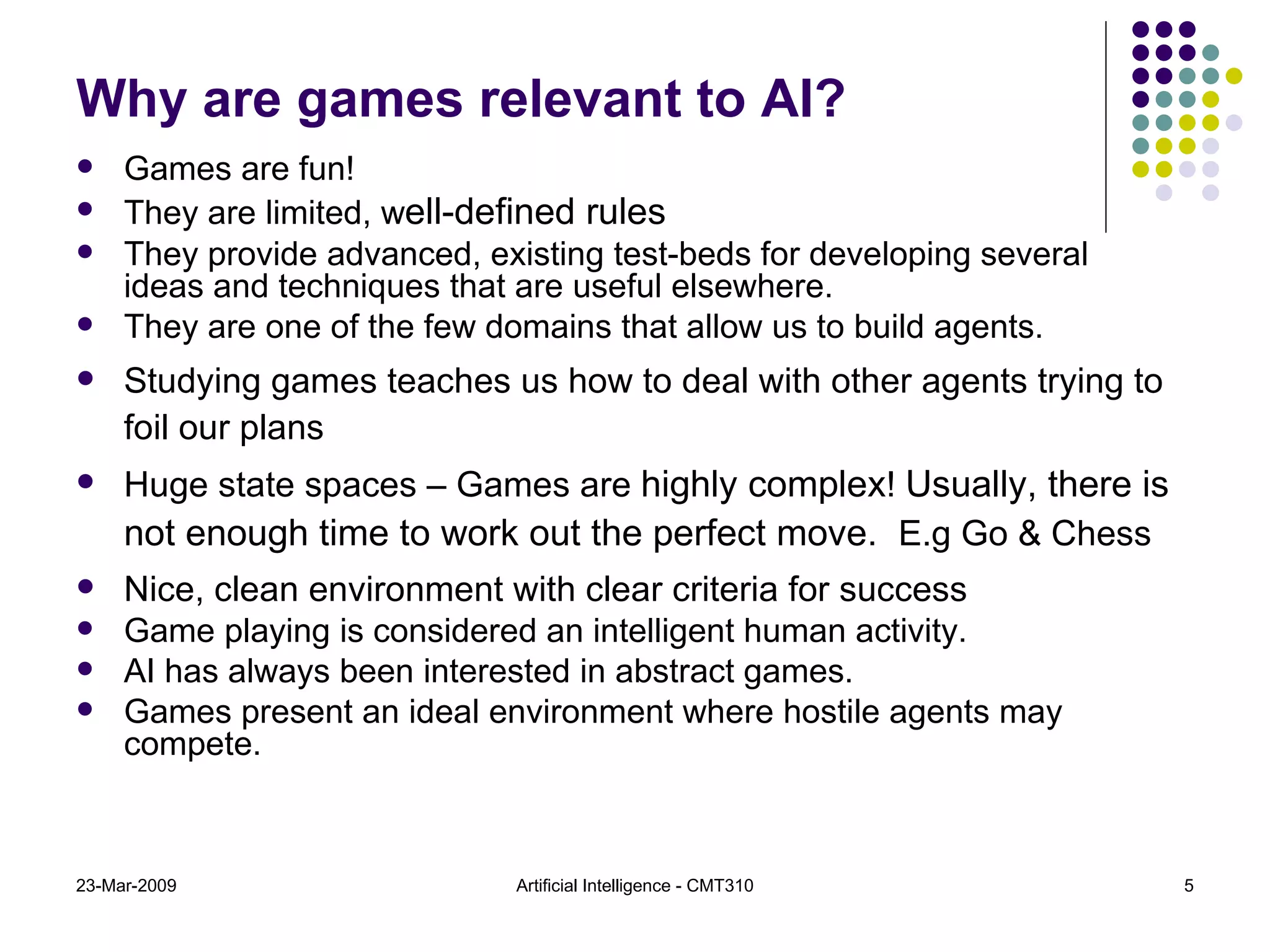 Why are games relevant to AI?

- Games are fun!
- They are limited, well-defined rules
- They provide advanced, existing test-beds for developing several ideas and techniques that are useful elsewhere.
- They are one of the few domains that allow us to build agents.
- Studying games teaches us how to deal with other agents trying to foil our plans
- Huge state spaces – Games are highly complex! Usually, there is not enough time to work out the perfect move. E.g Go & Chess
- Nice, clean environment with clear criteria for success
- Game playing is considered an intelligent human activity.
- AI has always been interested in abstract games.
- Games present an ideal environment where hostile agents may compete.

23-Mar-2009 Artificial Intelligence - CMT310 5